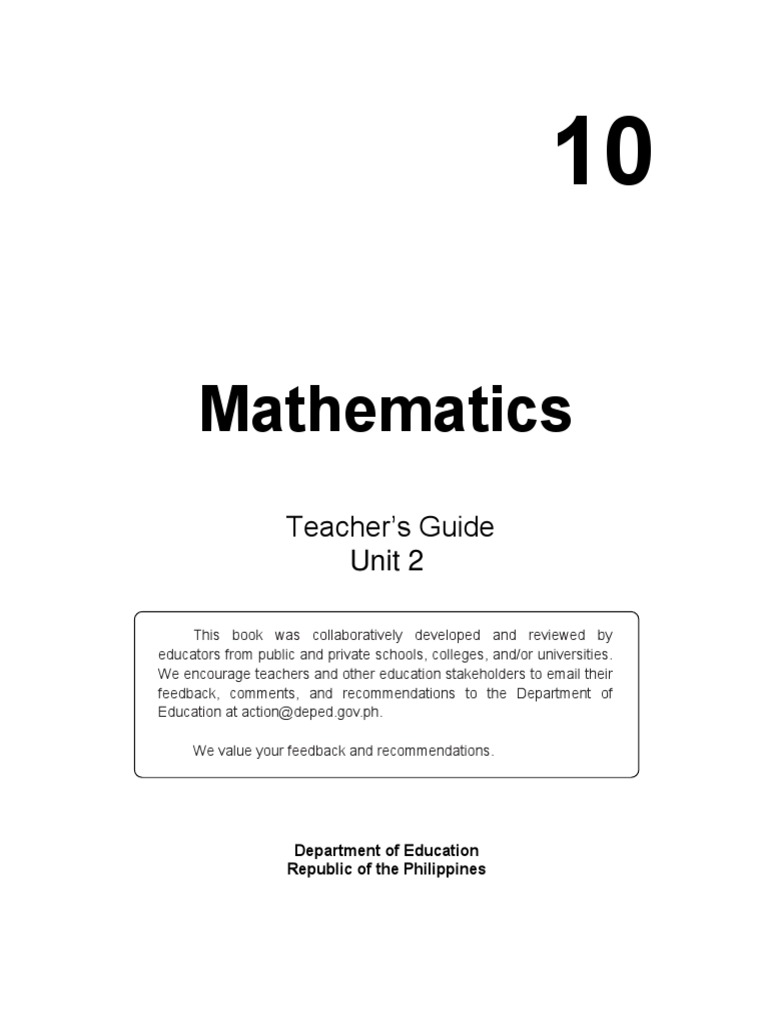 10

Mathematics

Teacher's Guide
Unit 2

This book was collaboratively developed and reviewed by educators from public and private schools, colleges, and/or universities. We encourage teachers and other education stakeholders to email their feedback, comments, and recommendations to the Department of Education at action@deped.gov.ph.

We value your feedback and recommendations.

Department of Education
Republic of the Philippines